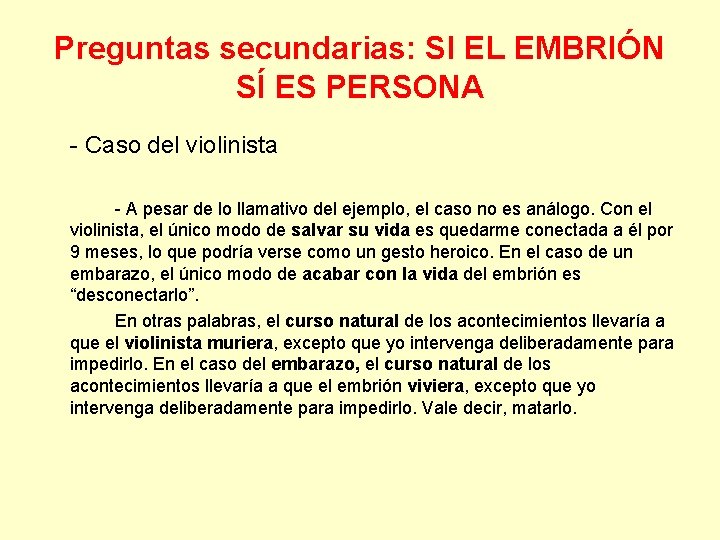 Preguntas secundarias: SI EL EMBRIÓN SÍ ES PERSONA

- Caso del violinista

- A pesar de lo llamativo del ejemplo, el caso no es análogo. Con el violinista, el único modo de salvar su vida es quedarme conectada a él por 9 meses, lo que podría verse como un gesto heroico. En el caso de un embarazo, el único modo de acabar con la vida del embrión es "desconectarlo".

En otras palabras, el curso natural de los acontecimientos llevaría a que el violinista muriera, excepto que yo intervenga deliberadamente para impedirlo. En el caso del embarazo, el curso natural de los acontecimientos llevaría a que el embrión viviera, excepto que yo intervenga deliberadamente para impedirlo. Vale decir, matarlo.